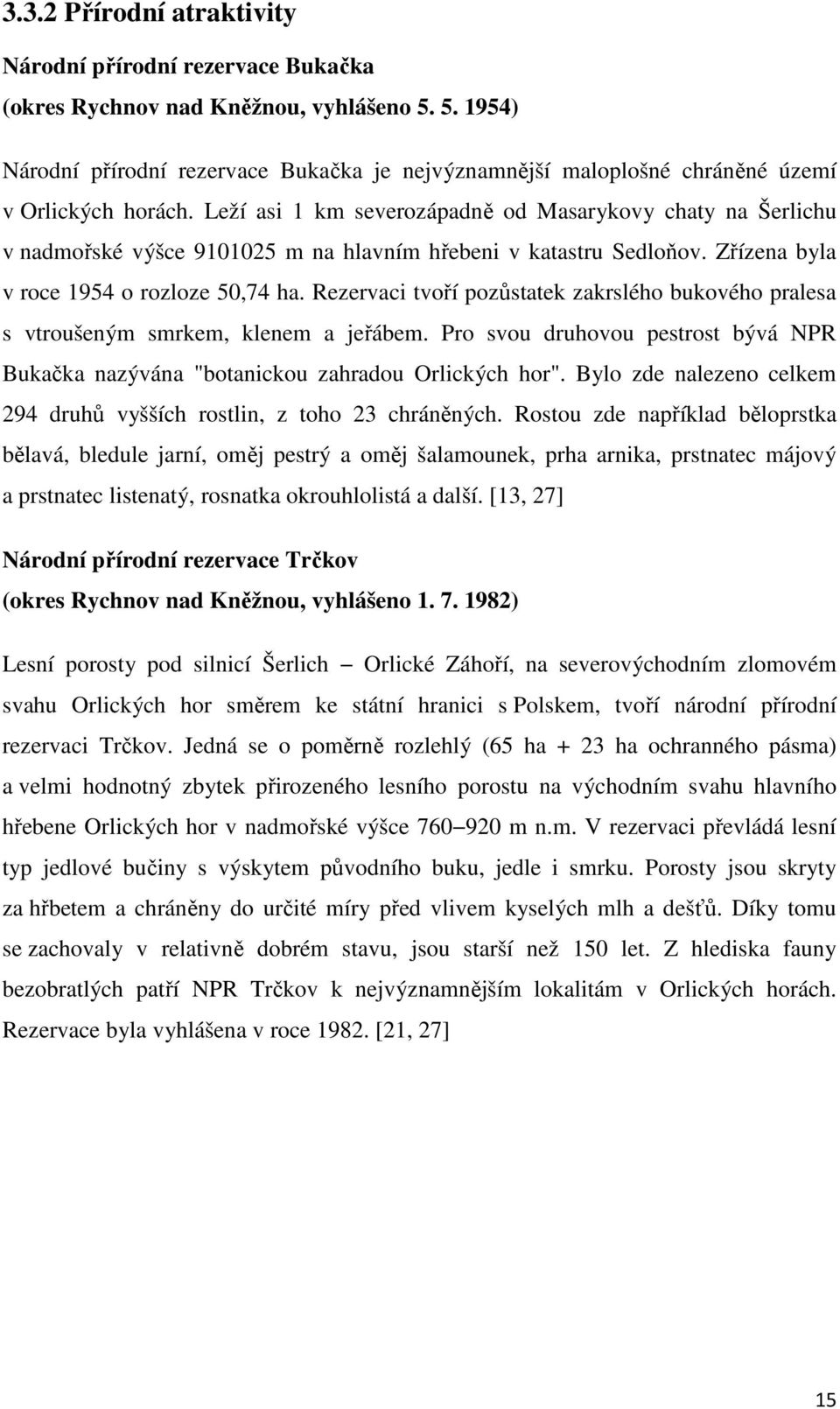 3.3.2 Přírodní atraktivity

Národní přírodní rezervace Bukačka (okres Rychnov nad Kněžnou, vyhlášeno 5. 5. 1954)

Národní přírodní rezervace Bukačka je nejvýznamnější maloplošné chráněné území v Orlických horách. Leží asi 1 km severozápadně od Masarykovy chaty na Šerlichu v nadmořské výšce 9101025 m na hlavním hřebeni v katastru Sedloňov. Zřízena byla v roce 1954 o rozloze 50,74 ha. Rezervaci tvoří pozůstatek zakrslého bukového pralesa s vtroušeným smrkem, klenem a jeřábem. Pro svou druhovou pestrost bývá NPR Bukačka nazývána "botanickou zahradou Orlických hor". Bylo zde nalezeno celkem 294 druhů vyšších rostlin, z toho 23 chráněných. Rostou zde například běloprstka bělavá, bledule jarní, oměj pestrý a oměj šalamounek, prha arnika, prstnatec májový a prstnatec listenatý, rosnatka okrouhlolistá a další. [13, 27]

Národní přírodní rezervace Trčkov (okres Rychnov nad Kněžnou, vyhlášeno 1. 7. 1982)

Lesní porosty pod silnicí Šerlich – Orlické Záhoří, na severovýchodním zlomovém svahu Orlických hor směrem ke státní hranici s Polskem, tvoří národní přírodní rezervaci Trčkov. Jedná se o poměrně rozlehlý (65 ha + 23 ha ochranného pásma) a velmi hodnotný zbytek přirozeného lesního porostu na východním svahu hlavního hřebene Orlických hor v nadmořské výšce 760–920 m n.m. V rezervaci převládá lesní typ jedlové bučiny s výskytem původního buku, jedle i smrku. Porosty jsou skryty za hřbetem a chráněny do určité míry před vlivem kyselých mlh a dešťů. Díky tomu se zachovaly v relativně dobrém stavu, jsou starší než 150 let. Z hlediska fauny bezobratlých patří NPR Trčkov k nejvýznamnějším lokalitám v Orlických horách. Rezervace byla vyhlášena v roce 1982. [21, 27]

15